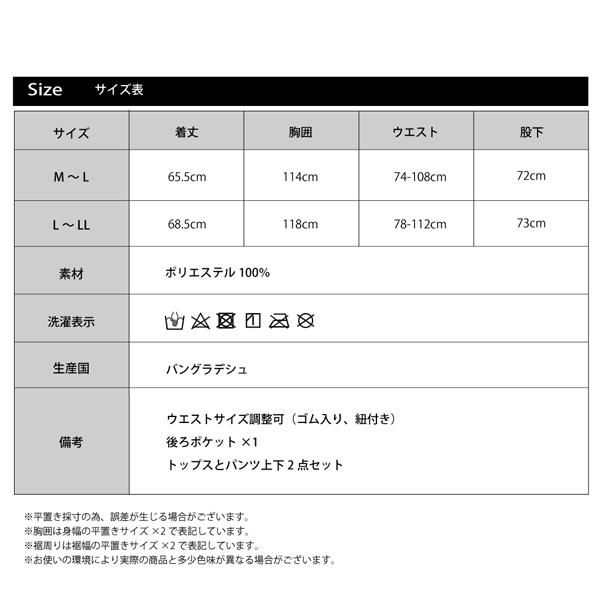 Size　サイズ表

| サイズ | 着丈 | 胸囲 | ウエスト | 股下 |
|---|---|---|---|---|
| M ～ L | 65.5cm | 114cm | 74-108cm | 72cm |
| L ～ LL | 68.5cm | 118cm | 78-112cm | 73cm |
| 素材 | ポリエステル 100% | | | |
| 洗濯表示 | | | | |
| 生産国 | バングラデシュ | | | |
| 備考 | ウエストサイズ調整可（ゴム入り、紐付き） 後ろポケット ×1 トップスとパンツ上下 2 点セット | | | |

※平置き採寸の為、誤差が生じる場合がございます。
※胸囲は身幅の平置きサイズ ×2 で表記しています。
※裾周りは裾幅の平置きサイズ ×2 で表記しています。
※お使いの環境により実際の商品と多少色味が異なる場合がございます。